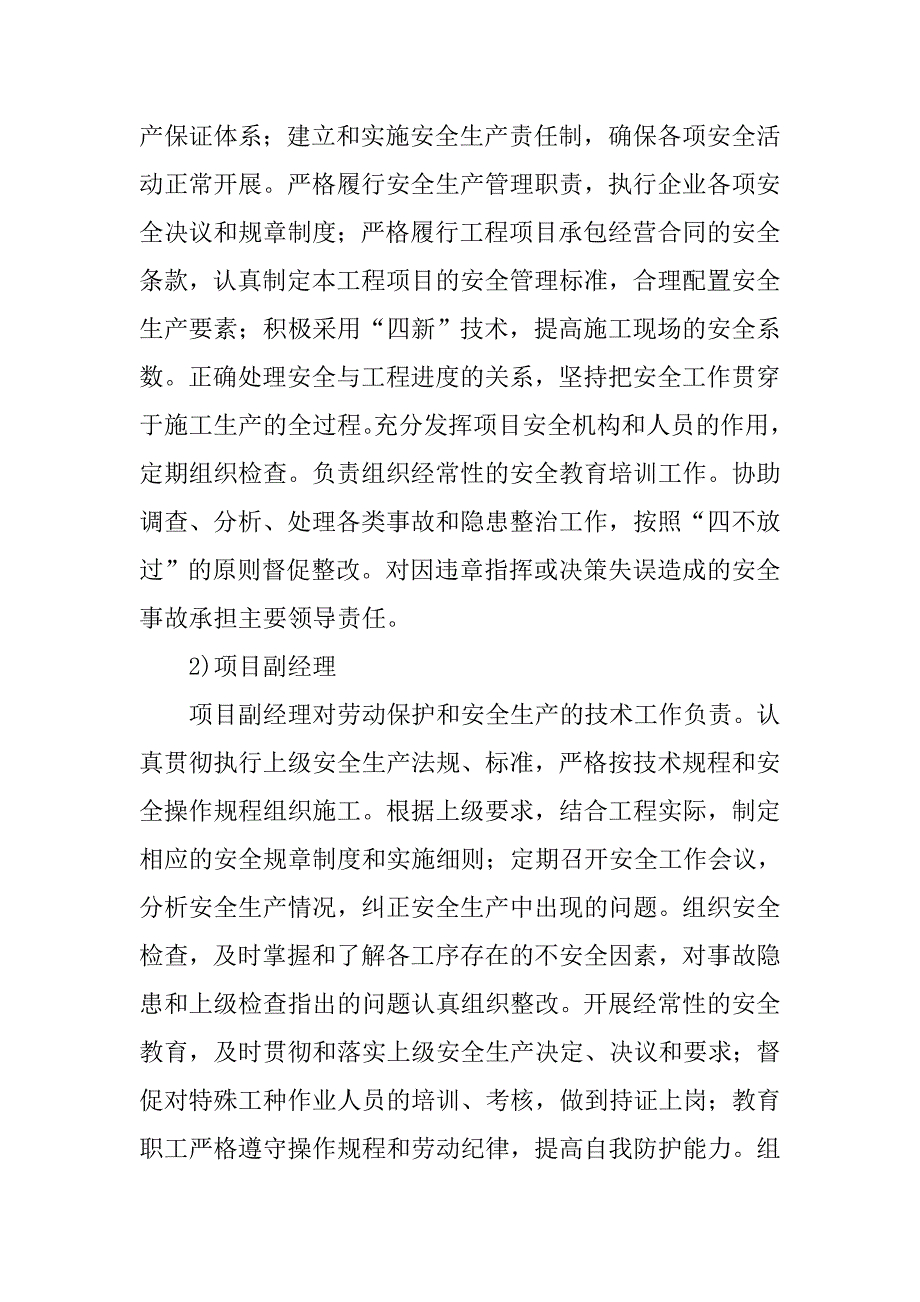 产保证体系；建立和实施安全生产责任制，确保各项安全活动正常开展。严格履行安全生产管理职责，执行企业各项安全决议和规章制度；严格履行工程项目承包经营合同的安全条款，认真制定本工程项目的安全管理标准，合理配置安全生产要素；积极采用“四新”技术，提高施工现场的安全系数。正确处理安全与工程进度的关系，坚持把安全工作贯穿于施工生产的全过程。充分发挥项目安全机构和人员的作用，定期组织检查。负责组织经常性的安全教育培训工作。协助调查、分析、处理各类事故和隐患整治工作，按照“四不放过”的原则督促整改。对因违章指挥或决策失误造成的安全事故承担主要领导责任。

2)项目副经理

项目副经理对劳动保护和安全生产的技术工作负责。认真贯彻执行上级安全生产法规、标准，严格按技术规程和安全操作规程组织施工。根据上级要求，结合工程实际，制定相应的安全规章制度和实施细则；定期召开安全工作会议，分析安全生产情况，纠正安全生产中出现的问题。组织安全检查，及时掌握和了解各工序存在的不安全因素，对事故隐患和上级检查指出的问题认真组织整改。开展经常性的安全教育，及时贯彻和落实上级安全生产决定、决议和要求；督促对特殊工种作业人员的培训、考核，做到持证上岗；教育职工严格遵守操作规程和劳动纪律，提高自我防护能力。组